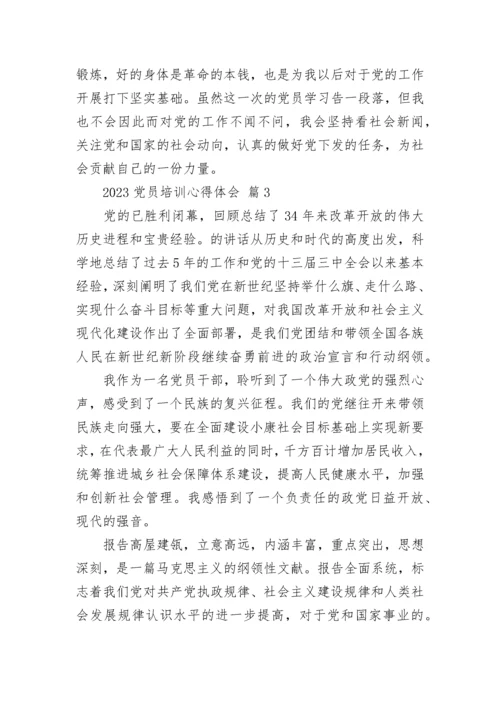 锻炼，好的身体是革命的本钱，也是为我以后对于党的工作开展打下坚实基础。虽然这一次的党员学习告一段落，但我也不会因此而对党的工作不闻不问，我会坚持看社会新闻，关注党和国家的社会动向，认真的做好党下发的任务，为社会贡献自己的一份力量。

2023 党员培训心得体会 篇 3

党的已胜利闭幕，回顾总结了 34 年来改革开放的伟大历史进程和宝贵经验。的讲话从历史和时代的高度出发，科学地总结了过去 5 年的工作和党的十三届三中全会以来基本经验，深刻阐明了我们党在新世纪坚持举什么旗、走什么路、实现什么奋斗目标等重大问题，对我国改革开放和社会主义现代化建设作出了全面部署，是我们党团结和带领全国各族人民在新世纪新阶段继续奋勇前进的政治宣言和行动纲领。

我作为一名党员干部，聆听到了一个伟大政党的强烈心声，感受到了一个民族的复兴征程。我们的党继往开来带领民族走向强大，要在全面建设小康社会目标基础上实现新要求，在代表最广大人民利益的同时，千方百计增加居民收入，统筹推进城乡社会保障体系建设，提高人民健康水平，加强和创新社会管理。我感悟到了一个负责任的政党日益开放、现代的强音。

报告高屋建瓴，立意高远，内涵丰富，重点突出，思想深刻，是一篇马克思主义的纲领性文献。报告全面系统，标志着我们党对共产党执政规律、社会主义建设规律和人类社会发展规律认识水平的进一步提高，对于党和国家事业的。